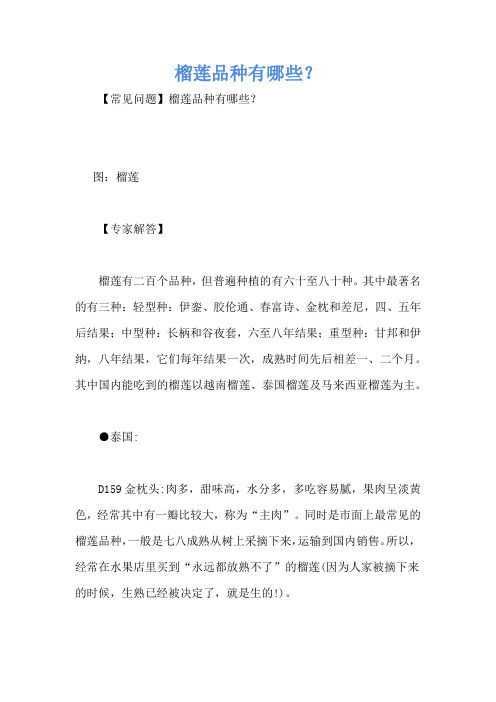 榴莲品种有哪些?

【常见问题】榴莲品种有哪些?

图：榴莲

【专家解答】

榴莲有二百个品种，但普遍种植的有六十至八十种。其中最著名的有三种：轻型种：伊銮、胶伦通、春富诗、金枕和差尼，四、五年后结果；中型种：长柄和谷夜套，六至八年结果；重型种：甘邦和伊纳，八年结果，它们每年结果一次，成熟时间先后相差一、二个月。其中国内能吃到的榴莲以越南榴莲、泰国榴莲及马来西亚榴莲为主。

●泰国:

D159 金枕头:肉多，甜味高，水分多，多吃容易腻，果肉呈淡黄色，经常其中有一瓣比较大，称为“主肉”。同时是市面上最常见的榴莲品种，一般是七八成熟从树上采摘下来，运输到国内销售。所以，经常在水果店里买到“永远都放熟不了”的榴莲(因为人家被摘下来的时候，生熟已经被决定了，就是生的!)。